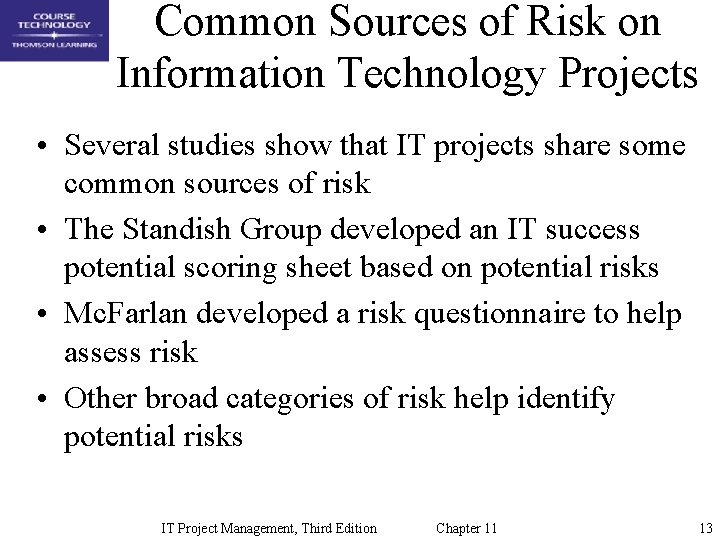 COURSE TECHNOLOGY
THOMSON LEARNING

Common Sources of Risk on Information Technology Projects

• Several studies show that IT projects share some common sources of risk
• The Standish Group developed an IT success potential scoring sheet based on potential risks
• McFarlan developed a risk questionnaire to help assess risk
• Other broad categories of risk help identify potential risks

IT Project Management, Third Edition Chapter 11 13